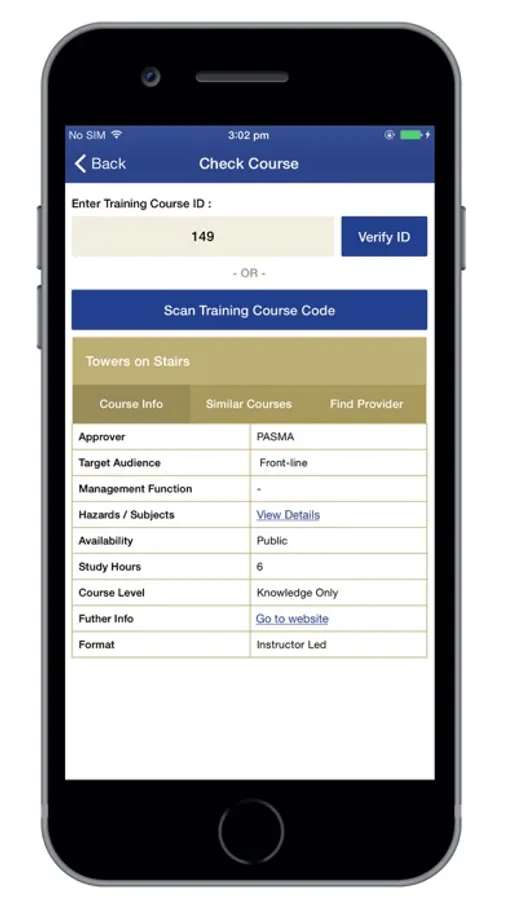 No SIM 3:02 pm

Back Check Course

Enter Training Course ID :

149

Verify ID

- OR -

Scan Training Course Code

Towers on Stairs

Course Info Similar Courses Find Provider

| Approver | PASMA |
|---|---|
| Target Audience | Front-line |
| Management Function | - |
| Hazards / Subjects | View Details |
| Availability | Public |
| Study Hours | 6 |
| Course Level | Knowledge Only |
| Futher Info | Go to website |
| Format | Instructor Led |